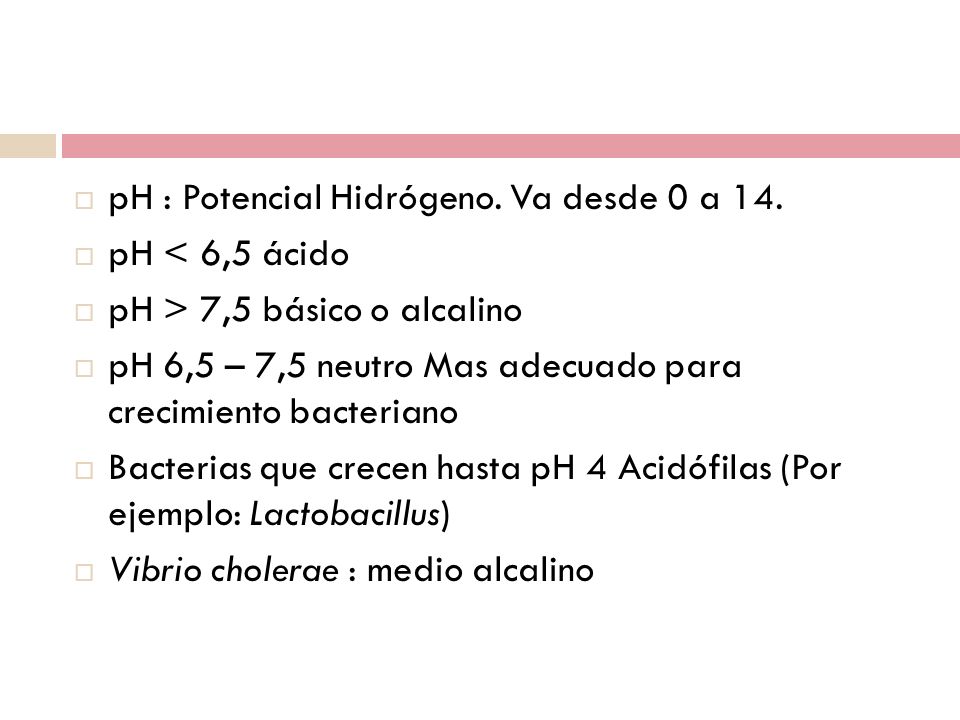 pH : Potencial Hidrógeno. Va desde 0 a 14.

pH < 6,5 ácido

pH > 7,5 básico o alcalino

pH 6,5 – 7,5 neutro Mas adecuado para crecimiento bacteriano

Bacterias que crecen hasta pH 4 Acidófilas (Por ejemplo: Lactobacillus)

Vibrio cholerae : medio alcalino